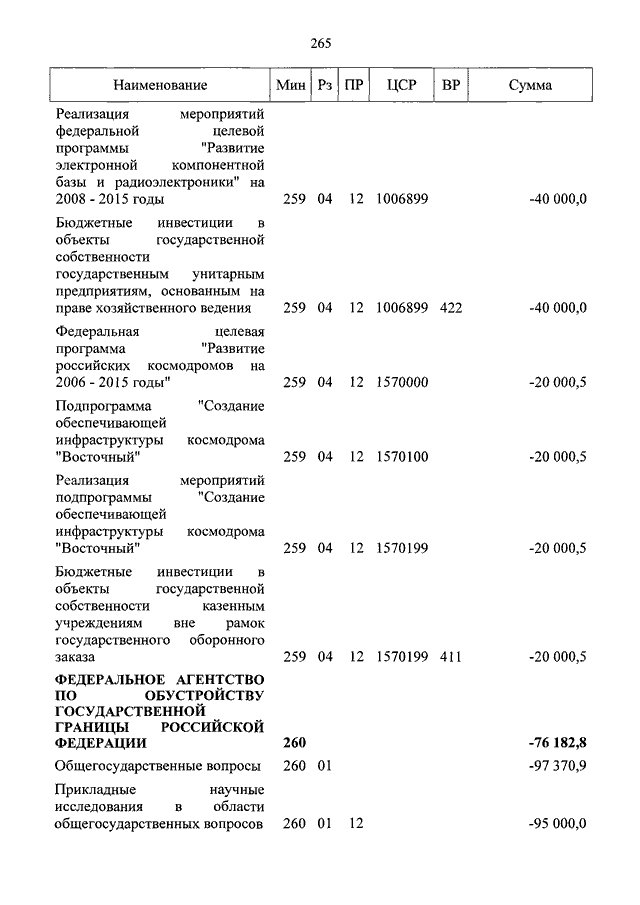 265

| Наименование | Мин | Рз | ПР | ЦСР | ВР | Сумма |
|---|---|---|---|---|---|---|
| Реализация мероприятий федеральной целевой программы "Развитие электронной компонентной базы и радиоэлектроники" на 2008 - 2015 годы | 259 | 04 | 12 | 1006899 | | -40 000,0 |
| Бюджетные инвестиции в объекты государственной собственности государственным унитарным предприятиям, основанным на праве хозяйственного ведения | 259 | 04 | 12 | 1006899 | 422 | -40 000,0 |
| Федеральная целевая программа "Развитие российских космодромов на 2006 - 2015 годы" | 259 | 04 | 12 | 1570000 | | -20 000,5 |
| Подпрограмма "Создание обеспечивающей инфраструктуры космодрома "Восточный" | 259 | 04 | 12 | 1570100 | | -20 000,5 |
| Реализация мероприятий подпрограммы "Создание обеспечивающей инфраструктуры космодрома "Восточный" | 259 | 04 | 12 | 1570199 | | -20 000,5 |
| Бюджетные инвестиции в объекты государственной собственности казенным учреждениям вне рамок государственного оборонного заказа | 259 | 04 | 12 | 1570199 | 411 | -20 000,5 |
| **ФЕДЕРАЛЬНОЕ АГЕНТСТВО ПО ОБУСТРОЙСТВУ ГОСУДАРСТВЕННОЙ ГРАНИЦЫ РОССИЙСКОЙ ФЕДЕРАЦИИ** | **260** | | | | | **-76 182,8** |
| Общегосударственные вопросы | 260 | 01 | | | | -97 370,9 |
| Прикладные научные исследования в области общегосударственных вопросов | 260 | 01 | 12 | | | -95 000,0 |